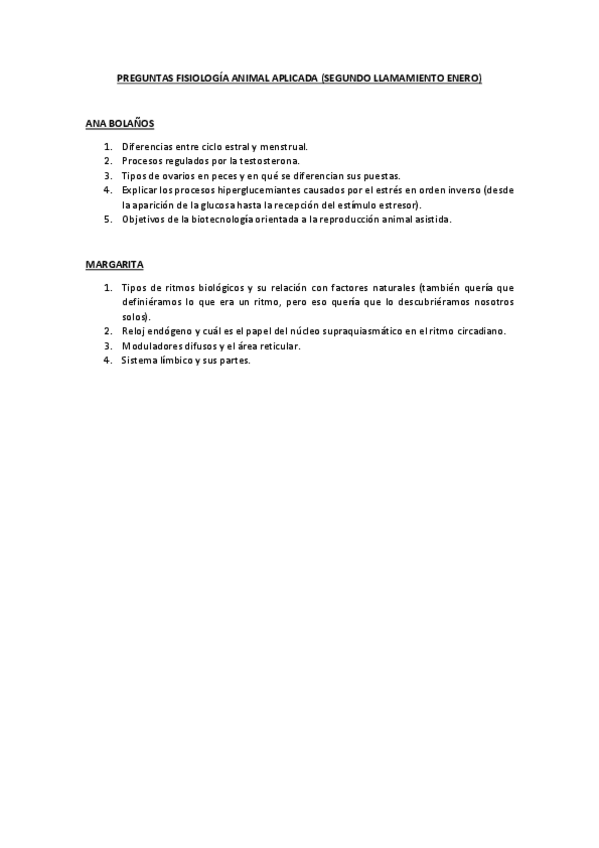 PREGUNTAS FISIOLOGÍA ANIMAL APLICADA (SEGUNDO LLAMAMIENTO ENERO)

ANA BOLAÑOS

1. Diferencias entre ciclo estral y menstrual.
2. Procesos regulados por la testosterona.
3. Tipos de ovarios en peces y en qué se diferencian sus puestas.
4. Explicar los procesos hiperglucemiantes causados por el estrés en orden inverso (desde la aparición de la glucosa hasta la recepción del estímulo estresor).
5. Objetivos de la biotecnología orientada a la reproducción animal asistida.

MARGARITA

1. Tipos de ritmos biológicos y su relación con factores naturales (también quería que definiéramos lo que era un ritmo, pero eso quería que lo descubriéramos nosotros solos).
2. Reloj endógeno y cuál es el papel del núcleo supraquiasmático en el ritmo circadiano.
3. Moduladores difusos y el área reticular.
4. Sistema límbico y sus partes.